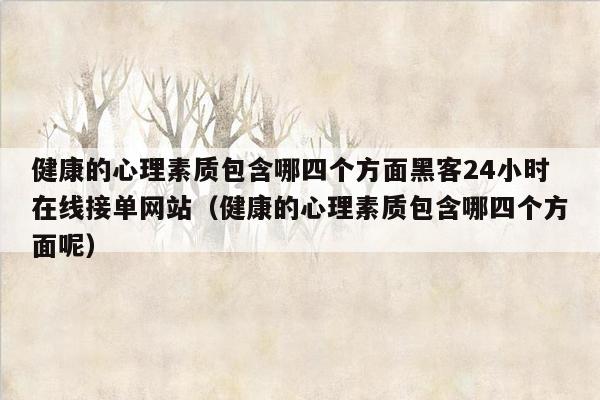 健康的心理素质包含哪四个方面黑客24小时在线接单网站（健康的心理素质包含哪四个方面呢）